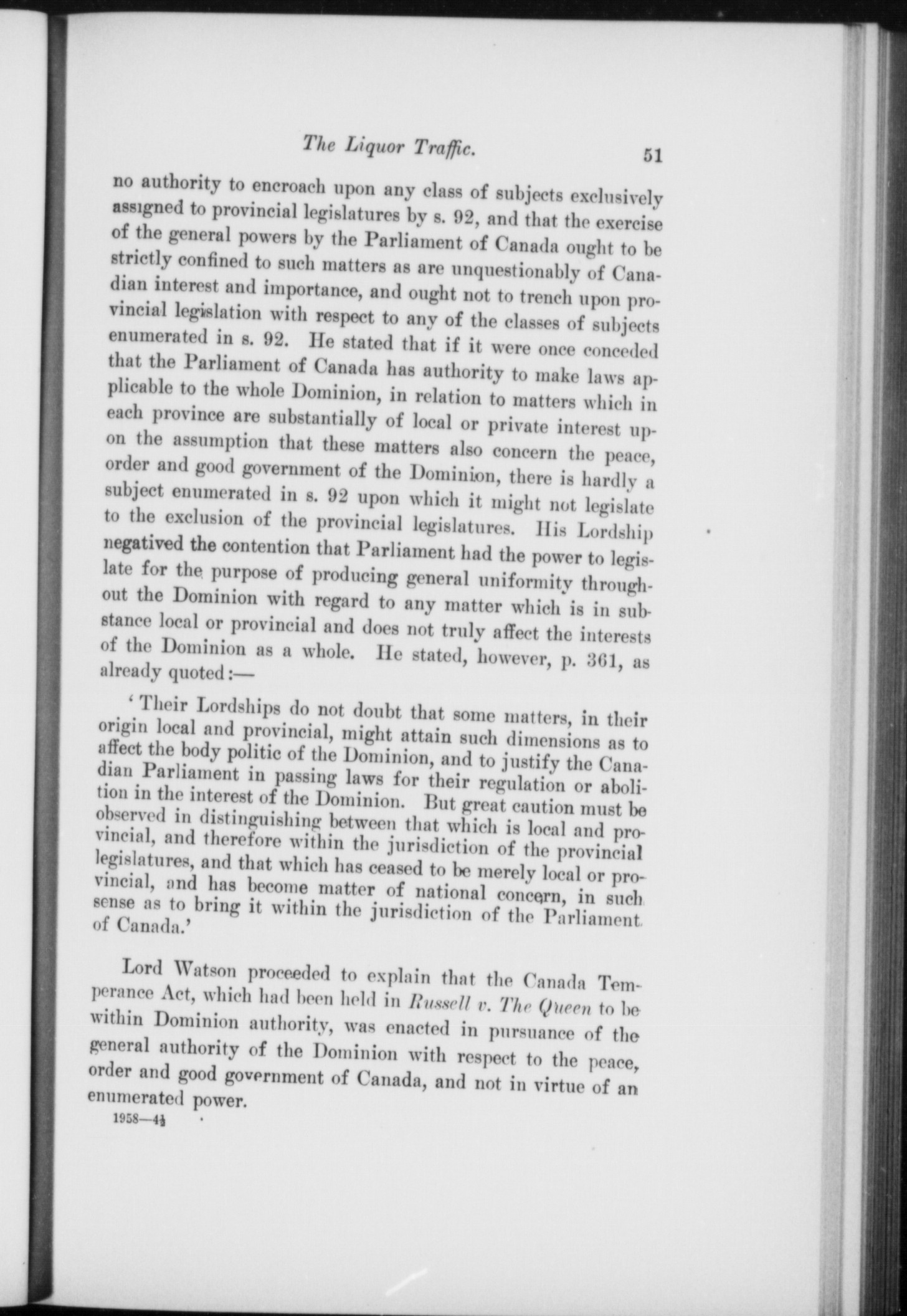 The Liquor Traffic. 51

no authority to encroach upon any class of subjects exclusively assigned to provincial legislatures by s. 92, and that the exercise of the general powers by the Parliament of Canada ought to be strictly confined to such matters as are unquestionably of Canadian interest and importance, and ought not to trench upon provincial legislation with respect to any of the classes of subjects enumerated in s. 92. He stated that if it were once conceded that the Parliament of Canada has authority to make laws applicable to the whole Dominion, in relation to matters which in each province are substantially of local or private interest upon the assumption that these matters also concern the peace, order and good government of the Dominion, there is hardly a subject enumerated in s. 92 upon which it might not legislate to the exclusion of the provincial legislatures. His Lordship negatived the contention that Parliament had the power to legislate for the purpose of producing general uniformity throughout the Dominion with regard to any matter which is in substance local or provincial and does not truly affect the interests of the Dominion as a whole. He stated, however, p. 361, as already quoted:—

'Their Lordships do not doubt that some matters, in their origin local and provincial, might attain such dimensions as to affect the body politic of the Dominion, and to justify the Canadian Parliament in passing laws for their regulation or abolition in the interest of the Dominion. But great caution must be observed in distinguishing between that which is local and provincial, and therefore within the jurisdiction of the provincial legislatures, and that which has ceased to be merely local or provincial, and has become matter of national concern, in such sense as to bring it within the jurisdiction of the Parliament of Canada.'

Lord Watson proceeded to explain that the Canada Temperance Act, which had been held in Russell v. The Queen to be within Dominion authority, was enacted in pursuance of the general authority of the Dominion with respect to the peace, order and good government of Canada, and not in virtue of an enumerated power.

1958—4½